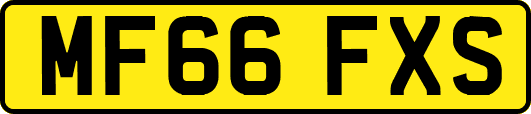 MF66 FXS